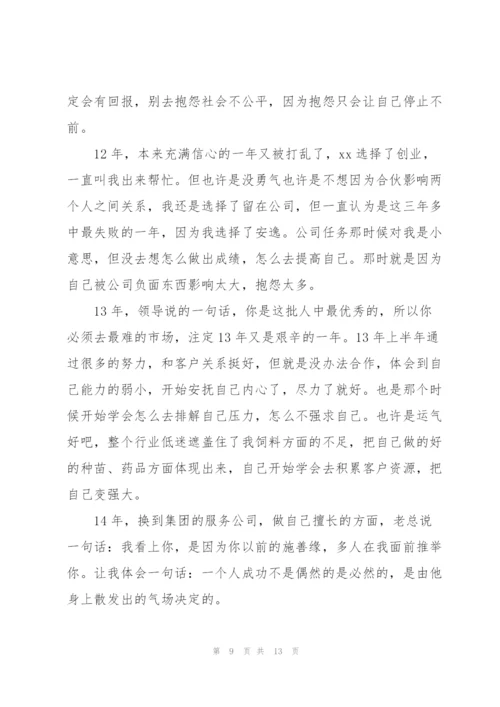 定会有回报，别去抱怨社会不公平，因为抱怨只会让自己停止不前。

12年，本来充满信心的一年又被打乱了，xx选择了创业，一直叫我出来帮忙。但也许是没勇气也许是不想因为合伙影响两个人之间关系，我还是选择了留在公司，但一直认为是这三年多中最失败的一年，因为我选择了安逸。公司任务那时候对我是小意思，但没去想怎么做出成绩，怎么去提高自己。那时就是因为自己被公司负面东西影响太大，抱怨太多。

13年，领导说的一句话，你是这批人中最优秀的，所以你必须去最难的市场，注定13年又是艰辛的一年。13年上半年通过很多的努力，和客户关系挺好，但就是没办法合作，体会到自己能力的弱小，开始安抚自己内心了，尽力了就好。也是那个时候开始学会怎么去排解自己压力，怎么不强求自己。也许是运气好吧，整个行业低迷遮盖住了我饲料方面的不足，把自己做的好的种苗、药品方面体现出来，自己开始学会去积累客户资源，把自己变强大。

14年，换到集团的服务公司，做自己擅长的方面，老总说一句话：我看上你，是因为你以前的施善缘，多人在我面前推举你。让我体会一句话：一个人成功不是偶然的是必然的，是由他身上散发出的气场决定的。

第 9 页 共 13 页